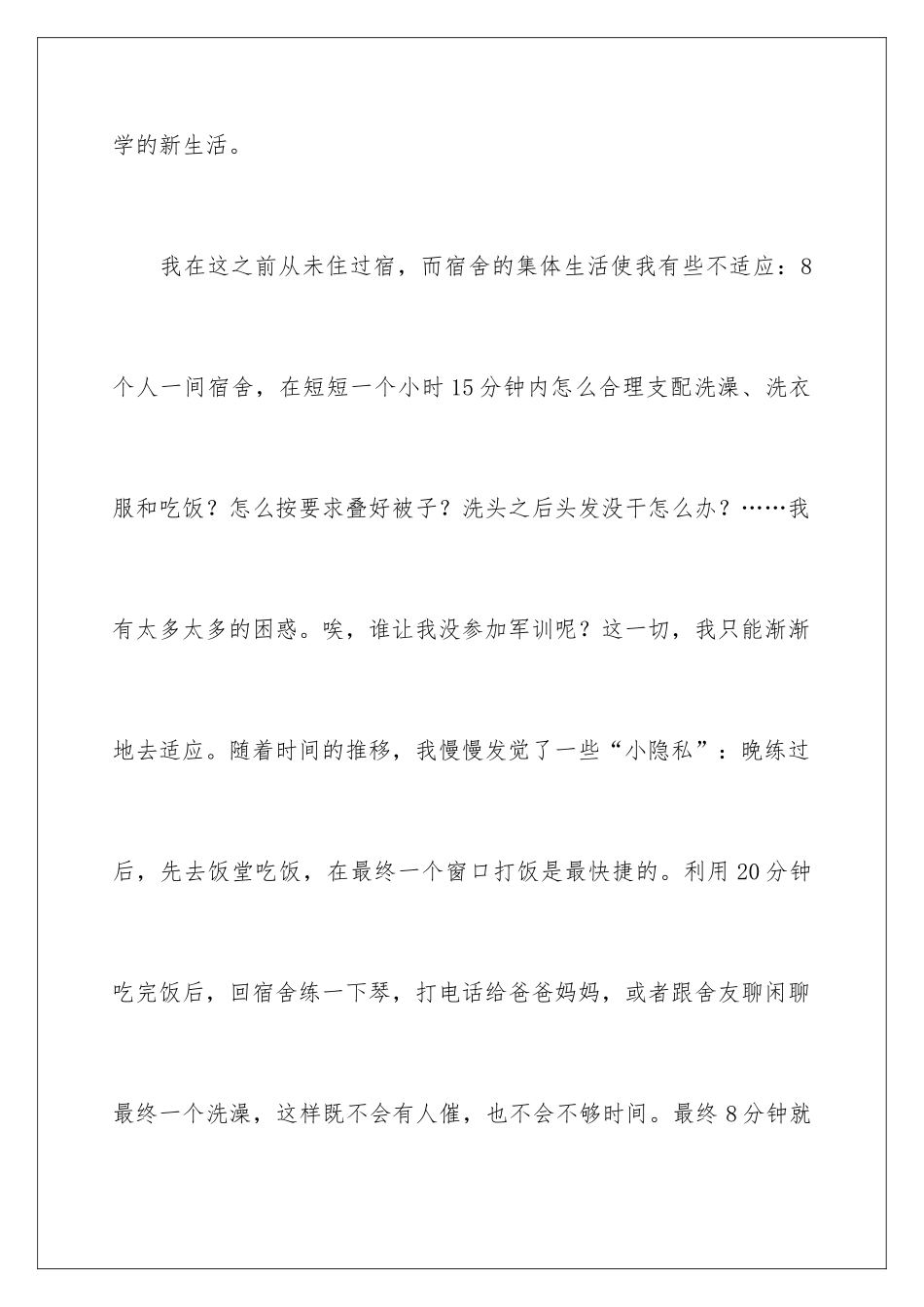 学的新生活。

我在这之前从未住过宿，而宿舍的集体生活使我有些不适应：8个人一间宿舍，在短短一个小时15分钟内怎么合理支配洗澡、洗衣服和吃饭？怎么按要求叠好被子？洗头之后头发没干怎么办？……我有太多太多的困惑。唉，谁让我没参加军训呢？这一切，我只能渐渐地去适应。随着时间的推移，我慢慢发觉了一些“小隐私”：晚练过后，先去饭堂吃饭，在最终一个窗口打饭是最快捷的。利用20分钟吃完饭后，回宿舍练一下琴，打电话给爸爸妈妈，或者跟舍友聊闲聊最终一个洗澡，这样既不会有人催，也不会不够时间。最终8分钟就